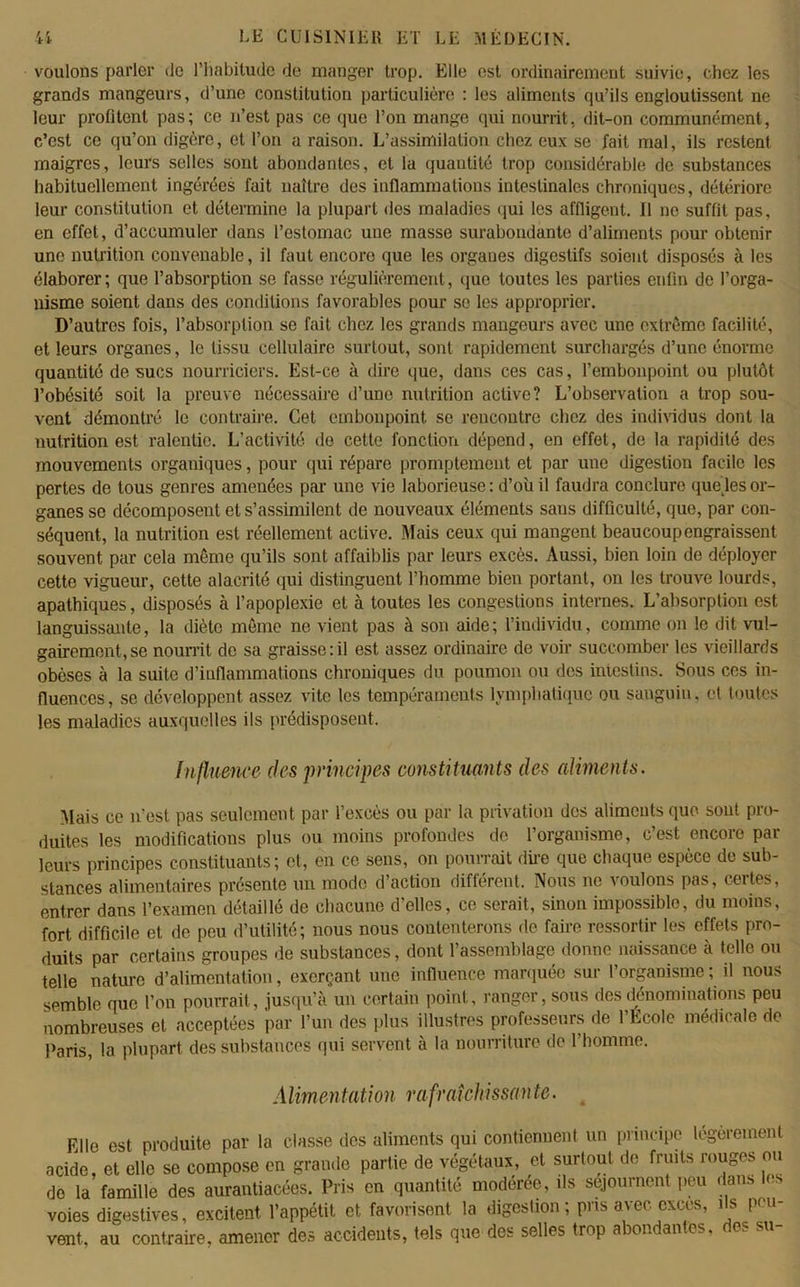 44 LE CUISINIER ET LE MÉDECIN.

voulons parler de l'habitude de manger trop. Elle est ordinairement suivie, chez les grands mangeurs, d'une constitution particulière : les aliments qu'ils engloutissent ne leur profitent pas; ce n'est pas ce que l'on mange qui nourrit, dit-on communément, c'est ce qu'on digère, et l'on a raison. L'assimilation chez eux se fait mal, ils restent maigres, leurs selles sont abondantes, et la quantité trop considérable de substances habituellement ingérées fait naître des inflammations intestinales chroniques, détériore leur constitution et détermine la plupart des maladies qui les affligent. Il ne suffit pas, en effet, d'accumuler dans l'estomac une masse surabondante d'aliments pour obtenir une nutrition convenable, il faut encore que les organes digestifs soient disposés à les élaborer; que l'absorption se fasse régulièrement, que toutes les parties enfin de l'organisme soient dans des conditions favorables pour se les approprier.

D'autres fois, l'absorption se fait chez les grands mangeurs avec une extrême facilité, et leurs organes, le tissu cellulaire surtout, sont rapidement surchargés d'une énorme quantité de sucs nourriciers. Est-ce à dire que, dans ces cas, l'embonpoint ou plutôt l'obésité soit la preuve nécessaire d'une nutrition active? L'observation a trop souvent démontré le contraire. Cet embonpoint se rencontre chez des individus dont la nutrition est ralentie. L'activité de cette fonction dépend, en effet, de la rapidité des mouvements organiques, pour qui répare promptement et par une digestion facile les pertes de tous genres amenées par une vie laborieuse: d'où il faudra conclure que les organes se décomposent et s'assimilent de nouveaux éléments sans difficulté, que, par conséquent, la nutrition est réellement active. Mais ceux qui mangent beaucoup engraissent souvent par cela même qu'ils sont affaiblis par leurs excès. Aussi, bien loin de déployer cette vigueur, cette alacrité qui distinguent l'homme bien portant, on les trouve lourds, apathiques, disposés à l'apoplexie et à toutes les congestions internes. L'absorption est languissante, la diète même ne vient pas à son aide; l'individu, comme on le dit vulgairement, se nourrit de sa graisse: il est assez ordinaire de voir succomber les vieillards obèses à la suite d'inflammations chroniques du poumon ou des intestins. Sous ces influences, se développent assez vite les tempéraments lymphatique ou sanguin, et toutes les maladies auxquelles ils prédisposent.

Influence des principes constituants des aliments.

Mais ce n'est pas seulement par l'excès ou par la privation des aliments que sont produites les modifications plus ou moins profondes de l'organisme, c'est encore par leurs principes constituants; et, en ce sens, on pourrait dire que chaque espèce de substances alimentaires présente un mode d'action différent. Nous ne voulons pas, certes, entrer dans l'examen détaillé de chacune d'elles, ce serait, sinon impossible, du moins, fort difficile et de peu d'utilité; nous nous contenterons de faire ressortir les effets produits par certains groupes de substances, dont l'assemblage donne naissance à telle ou telle nature d'alimentation, exerçant une influence marquée sur l'organisme; il nous semble que l'on pourrait, jusqu'à un certain point, ranger, sous des dénominations peu nombreuses et acceptées par l'un des plus illustres professeurs de l'École médicale de Paris, la plupart des substances qui servent à la nourriture de l'homme.

Alimentation rafraîchissante.

Elle est produite par la classe des aliments qui contiennent un principe légèrement acide, et elle se compose en grande partie de végétaux, et surtout de fruits rouges ou de la famille des aurantiacées. Pris en quantité modérée, ils séjournent peu dans les voies digestives, excitent l'appétit et favorisent la digestion; pris avec excès, ils peuvent, au contraire, amener des accidents, tels que des selles trop abondantes, des su-